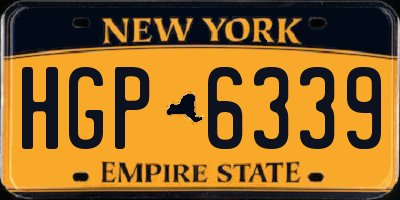 NEW YORK

HGP 6339

EMPIRE STATE